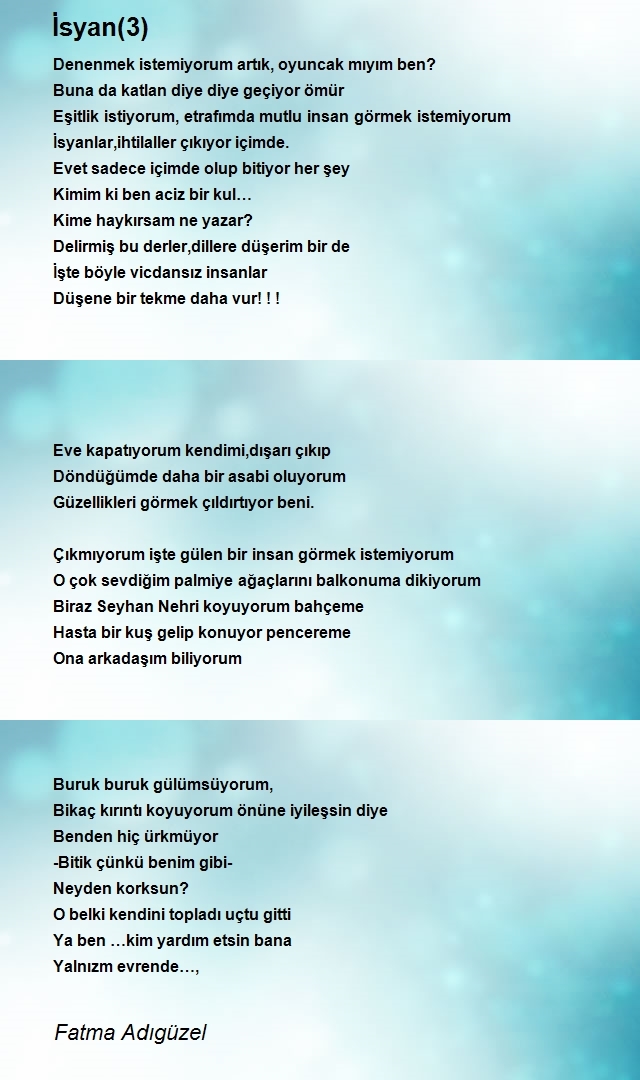 İsyan(3)

Denenmek istemiyorum artık, oyuncak mıyım ben?
Buna da katlan diye diye geçiyor ömür
Eşitlik istiyorum, etrafımda mutlu insan görmek istemiyorum
İsyanlar,ihtilaller çıkıyor içimde.
Evet sadece içimde olup bitiyor her şey
Kimim ki ben aciz bir kul…
Kime haykırsam ne yazar?
Delirmiş bu derler,dillere düşerim bir de
İşte böyle vicdansız insanlar
Düşene bir tekme daha vur! ! !

Eve kapatıyorum kendimi,dışarı çıkıp
Döndüğümde daha bir asabi oluyorum
Güzellikleri görmek çıldırtıyor beni.

Çıkmıyorum işte gülen bir insan görmek istemiyorum
O çok sevdiğim palmiye ağaçlarını balkonuma dikiyorum
Biraz Seyhan Nehri koyuyorum bahçeme
Hasta bir kuş gelip konuyor pencereme
Ona arkadaşım biliyorum

Buruk buruk gülümsüyorum,
Bikaç kırıntı koyuyorum önüne iyileşsin diye
Benden hiç ürkmüyor
-Bitik çünkü benim gibi-
Neyden korksun?
O belki kendini topladı uçtu gitti
Ya ben …kim yardım etsin bana
Yalnızm evrende…,

Fatma Adıgüzel